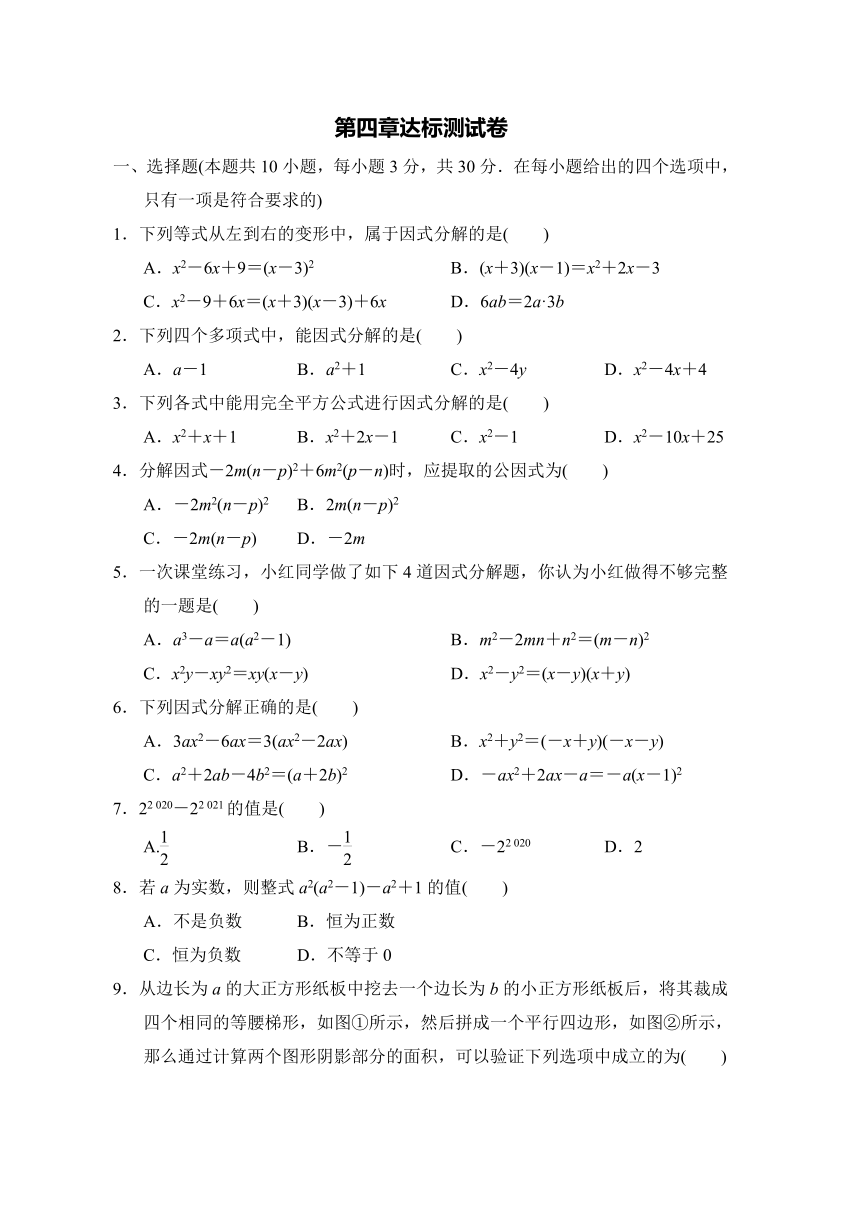 第四章达标测试卷

一、选择题(本题共 10 小题，每小题 3 分，共 30 分．在每小题给出的四个选项中，只有一项是符合要求的)

1．下列等式从左到右的变形中，属于因式分解的是(　　)

A．$x^2-6x+9=(x-3)^2$　　B．$(x+3)(x-1)=x^2+2x-3$

C．$x^2-9+6x=(x+3)(x-3)+6x$　　D．$6ab=2a\cdot 3b$

2．下列四个多项式中，能因式分解的是(　　)

A．$a-1$　　B．$a^2+1$　　C．$x^2-4y$　　D．$x^2-4x+4$

3．下列各式中能用完全平方公式进行因式分解的是(　　)

A．$x^2+x+1$　　B．$x^2+2x-1$　　C．$x^2-1$　　D．$x^2-10x+25$

4．分解因式$-2m(n-p)^2+6m^2(p-n)$时，应提取的公因式为(　　)

A．$-2m^2(n-p)^2$　　B．$2m(n-p)^2$

C．$-2m(n-p)$　　D．$-2m$

5．一次课堂练习，小红同学做了如下 4 道因式分解题，你认为小红做得不够完整的一题是(　　)

A．$a^3-a=a(a^2-1)$　　B．$m^2-2mn+n^2=(m-n)^2$

C．$x^2y-xy^2=xy(x-y)$　　D．$x^2-y^2=(x-y)(x+y)$

6．下列因式分解正确的是(　　)

A．$3ax^2-6ax=3(ax^2-2ax)$　　B．$x^2+y^2=(-x+y)(-x-y)$

C．$a^2+2ab-4b^2=(a+2b)^2$　　D．$-ax^2+2ax-a=-a(x-1)^2$

7．$2^{2\,020}-2^{2\,021}$的值是(　　)

A.$\frac{1}{2}$　　B．$-\frac{1}{2}$　　C．$-2^{2\,020}$　　D．2

8．若 $a$ 为实数，则整式 $a^2(a^2-1)-a^2+1$ 的值(　　)

A．不是负数　　B．恒为正数

C．恒为负数　　D．不等于 0

9．从边长为 $a$ 的大正方形纸板中挖去一个边长为 $b$ 的小正方形纸板后，将其裁成四个相同的等腰梯形，如图①所示，然后拼成一个平行四边形，如图②所示，那么通过计算两个图形阴影部分的面积，可以验证下列选项中成立的为(　　)